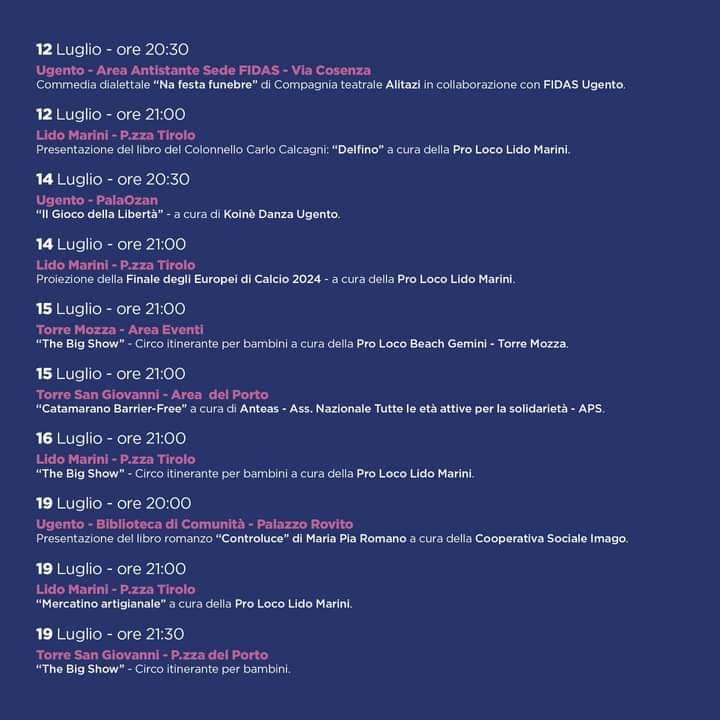 12 Luglio - ore 20:30
Ugento - Area Antistante Sede FIDAS - Via Cosenza
Commedia dialettale "Na festa funebre" di Compagnia teatrale Alitazi in collaborazione con FIDAS Ugento.

12 Luglio - ore 21:00
Lido Marini - P.zza Tirolo
Presentazione del libro del Colonnello Carlo Calcagni: "Delfino" a cura della Pro Loco Lido Marini.

14 Luglio - ore 20:30
Ugento - PalaOzan
"Il Gioco della Libertà" - a cura di Koinè Danza Ugento.

14 Luglio - ore 21:00
Lido Marini - P.zza Tirolo
Proiezione della Finale degli Europei di Calcio 2024 - a cura della Pro Loco Lido Marini.

15 Luglio - ore 21:00
Torre Mozza - Area Eventi
"The Big Show" - Circo itinerante per bambini a cura della Pro Loco Beach Gemini - Torre Mozza.

15 Luglio - ore 21:00
Torre San Giovanni - Area del Porto
"Catamarano Barrier-Free" a cura di Anteas - Ass. Nazionale Tutte le età attive per la solidarietà - APS.

16 Luglio - ore 21:00
Lido Marini - P.zza Tirolo
"The Big Show" - Circo itinerante per bambini a cura della Pro Loco Lido Marini.

19 Luglio - ore 20:00
Ugento - Biblioteca di Comunità - Palazzo Rovito
Presentazione del libro romanzo "Controluce" di Maria Pia Romano a cura della Cooperativa Sociale Imago.

19 Luglio - ore 21:00
Lido Marini - P.zza Tirolo
"Mercatino artigianale" a cura della Pro Loco Lido Marini.

19 Luglio - ore 21:30
Torre San Giovanni - P.zza del Porto
"The Big Show" - Circo itinerante per bambini.